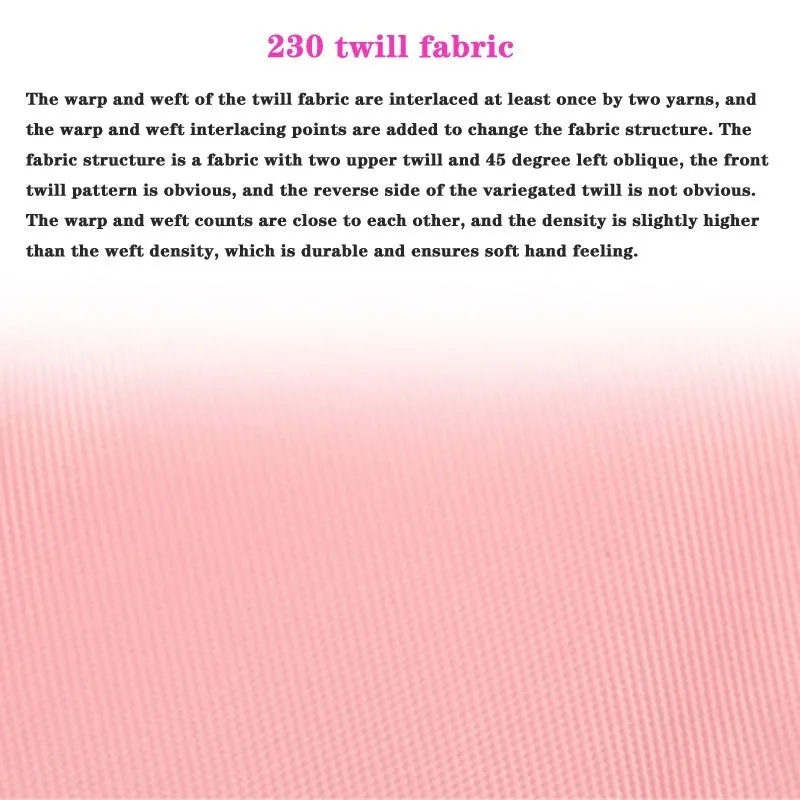 230 twill fabric

The warp and weft of the twill fabric are interlaced at least once by two yarns, and the warp and weft interlacing points are added to change the fabric structure. The fabric structure is a fabric with two upper twill and 45 degree left oblique, the front twill pattern is obvious, and the reverse side of the variegated twill is not obvious. The warp and weft counts are close to each other, and the density is slightly higher than the weft density, which is durable and ensures soft hand feeling.